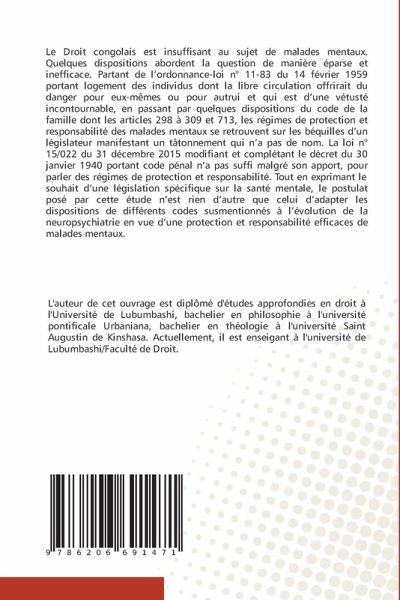 Le Droit congolais est insuffisant au sujet de malades mentaux. Quelques dispositions abordent la question de manière éparse et inefficace. Partant de l'ordonnance-loi n° 11-83 du 14 février 1959 portant logement des individus dont la libre circulation offrirait du danger pour eux-mêmes ou pour autrui et qui est d'une vétusté incontournable, en passant par quelques dispositions du code de la famille dont les articles 298 à 309 et 713, les régimes de protection et responsabilité des malades mentaux se retrouvent sur les béquilles d'un législateur manifestant un tâtonnement qui n'a pas de nom. La loi n° 15/022 du 31 décembre 2015 modifiant et complétant le décret du 30 janvier 1940 portant code pénal n'a pas suffi malgré son apport, pour parler des régimes de protection et responsabilité. Tout en exprimant le souhait d'une législation spécifique sur la santé mentale, le postulat posé par cette étude n'est rien d'autre que celui d'adapter les dispositions de différents codes susmentionnés à l'évolution de la neuropsychiatrie en vue d'une protection et responsabilité efficaces de malades mentaux.

L'auteur de cet ouvrage est diplômé d'études approfondies en droit à l'Université de Lubumbashi, bachelier en philosophie à l'université pontificale Urbaniana, bachelier en théologie à l'université Saint Augustin de Kinshasa. Actuellement, il est enseigant à l'université de Lubumbashi/Faculté de Droit.

9 786206 691471